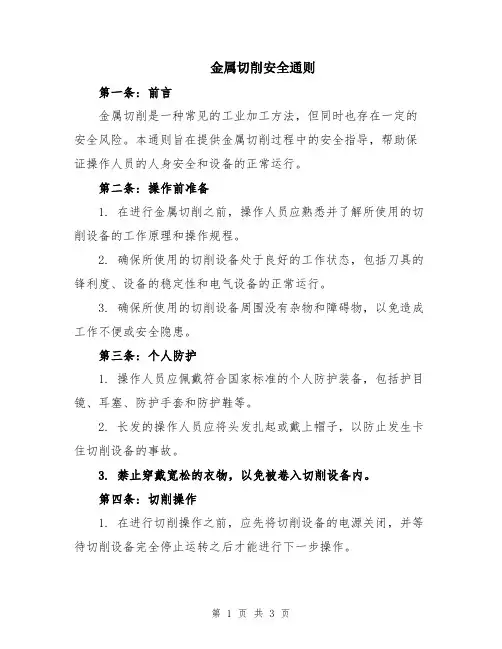 金属切削安全通则

第一条：前言

金属切削是一种常见的工业加工方法，但同时也存在一定的安全风险。本通则旨在提供金属切削过程中的安全指导，帮助保证操作人员的人身安全和设备的正常运行。

第二条：操作前准备

1. 在进行金属切削之前，操作人员应熟悉并了解所使用的切削设备的工作原理和操作规程。

2. 确保所使用的切削设备处于良好的工作状态，包括刀具的锋利度、设备的稳定性和电气设备的正常运行。

3. 确保所使用的切削设备周围没有杂物和障碍物，以免造成工作不便或安全隐患。

第三条：个人防护

1. 操作人员应佩戴符合国家标准的个人防护装备，包括护目镜、耳塞、防护手套和防护鞋等。

2. 长发的操作人员应将头发扎起或戴上帽子，以防止发生卡住切削设备的事故。

3. 禁止穿戴宽松的衣物，以免被卷入切削设备内。

第四条：切削操作

1. 在进行切削操作之前，应先将切削设备的电源关闭，并等待切削设备完全停止运转之后才能进行下一步操作。

第 1 页 共 3 页